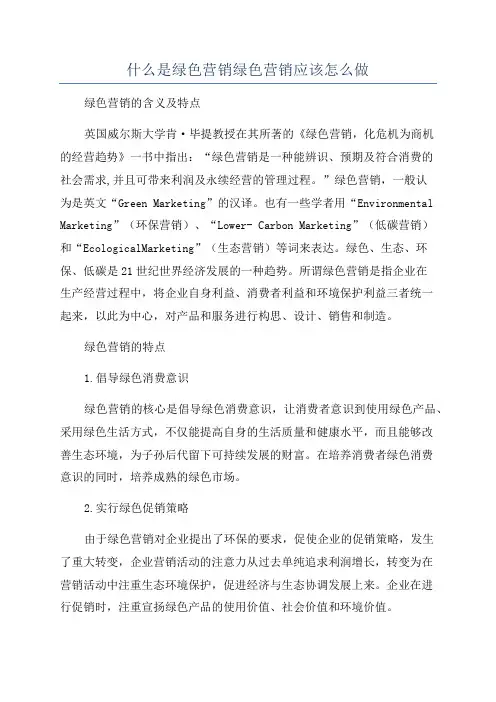 什么是绿色营销绿色营销应该怎么做

绿色营销的含义及特点

英国威尔斯大学肯·毕提教授在其所著的《绿色营销，化危机为商机的经营趋势》一书中指出：“绿色营销是一种能辨识、预期及符合消费的社会需求,并且可带来利润及永续经营的管理过程。”绿色营销，一般认为是英文“Green Marketing”的汉译。也有一些学者用“Environmental Marketing”（环保营销）、“Lower- Carbon Marketing”（低碳营销）和“EcologicalMarketing”（生态营销）等词来表达。绿色、生态、环保、低碳是21世纪世界经济发展的一种趋势。所谓绿色营销是指企业在生产经营过程中，将企业自身利益、消费者利益和环境保护利益三者统一起来，以此为中心，对产品和服务进行构思、设计、销售和制造。

绿色营销的特点

1.倡导绿色消费意识

绿色营销的核心是倡导绿色消费意识，让消费者意识到使用绿色产品、采用绿色生活方式，不仅能提高自身的生活质量和健康水平，而且能够改善生态环境，为子孙后代留下可持续发展的财富。在培养消费者绿色消费意识的同时，培养成熟的绿色市场。

2.实行绿色促销策略

由于绿色营销对企业提出了环保的要求，促使企业的促销策略，发生了重大转变，企业营销活动的注意力从过去单纯追求利润增长，转变为在营销活动中注重生态环境保护，促进经济与生态协调发展上来。企业在进行促销时，注重宣扬绿色产品的使用价值、社会价值和环境价值。